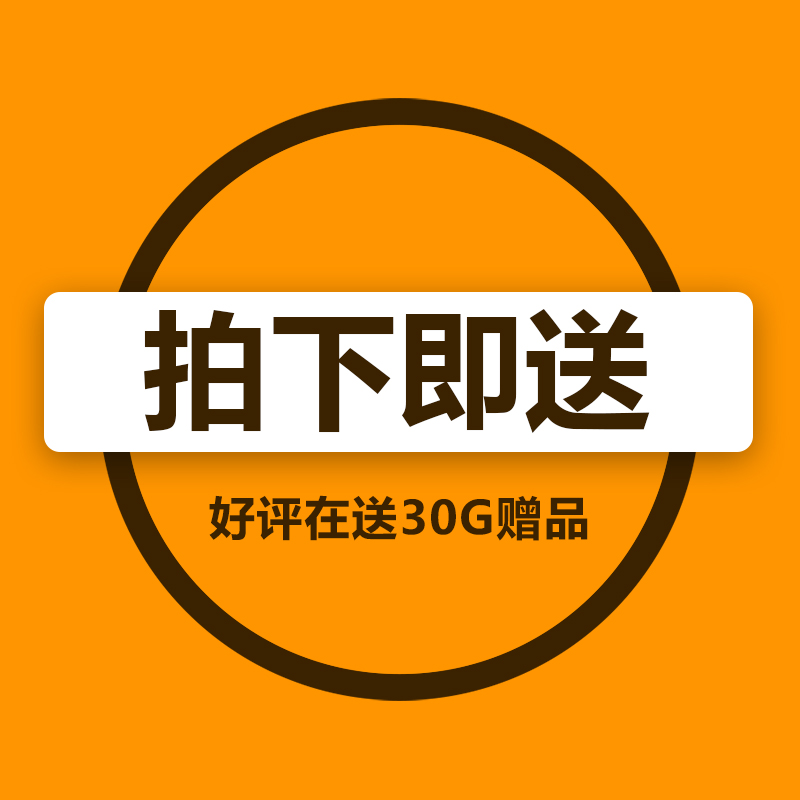 拍下即送

好评在送30G赠品